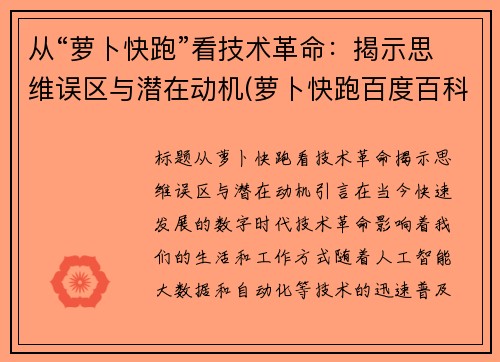 从“萝卜快跑”看技术革命：揭示思维误区与潜在动机(萝卜快跑百度百科

标题从萝卜快跑看技术革命揭示思维误区与潜在动机引言在当今快速发展的数字时代技术革命影响着我们的生活和工作方式随着人工智能大数据和自动化等技术的迅速普及